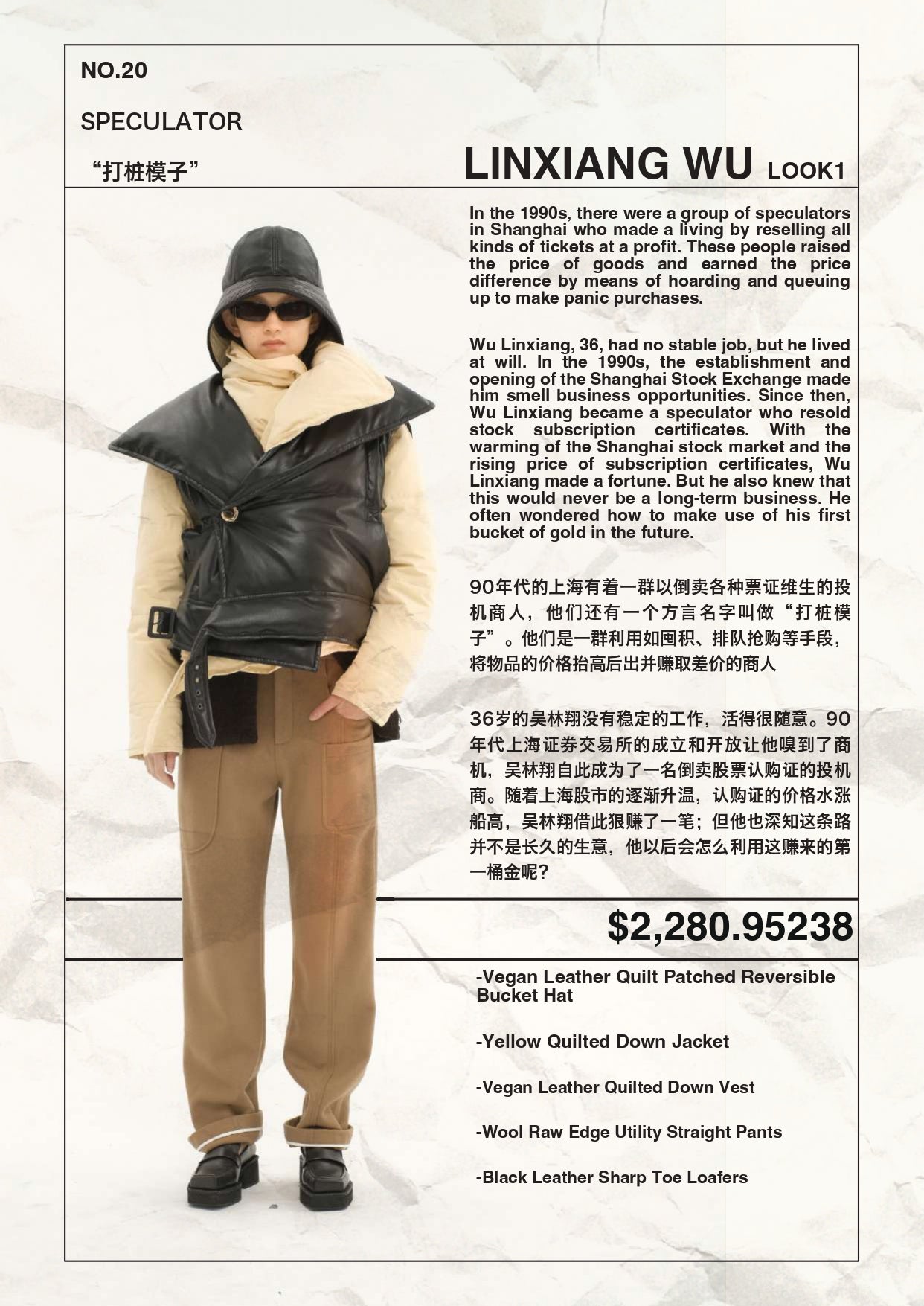 NO.20

SPECULATOR

“打桩模子”

LINXIANG WU LOOK1

In the 1990s, there were a group of speculators in Shanghai who made a living by reselling all kinds of tickets at a profit. These people raised the price of goods and earned the price difference by means of hoarding and queuing up to make panic purchases.

Wu Linxiang, 36, had no stable job, but he lived at will. In the 1990s, the establishment and opening of the Shanghai Stock Exchange made him smell business opportunities. Since then, Wu Linxiang became a speculator who resold stock subscription certificates. With the warming of the Shanghai stock market and the rising price of subscription certificates, Wu Linxiang made a fortune. But he also knew that this would never be a long-term business. He often wondered how to make use of his first bucket of gold in the future.

90年代的上海有着一群以倒卖各种票证维生的投机商人，他们还有一个方言名字叫做“打桩模子”。他们是一群利用如囤积、排队抢购等手段，将物品的价格抬高后出并赚取差价的商人

36岁的吴林翔没有稳定的工作，活得很随意。90年代上海证券交易所的成立和开放让他嗅到了商机，吴林翔自此成为了一名倒卖股票认购证的投机商。随着上海股市的逐渐升温，认购证的价格水涨船高，吴林翔借此狠赚了一笔；但他也深知这条路并不是长久的生意，他以后会怎么利用这赚来的第一桶金呢？

$2,280.95238

-Vegan Leather Quilt Patched Reversible Bucket Hat

-Yellow Quilted Down Jacket

-Vegan Leather Quilted Down Vest

-Wool Raw Edge Utility Straight Pants

-Black Leather Sharp Toe Loafers